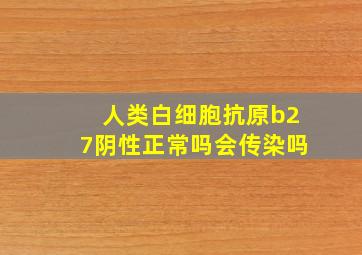 人类白细胞抗原b27阴性正常吗会传染吗